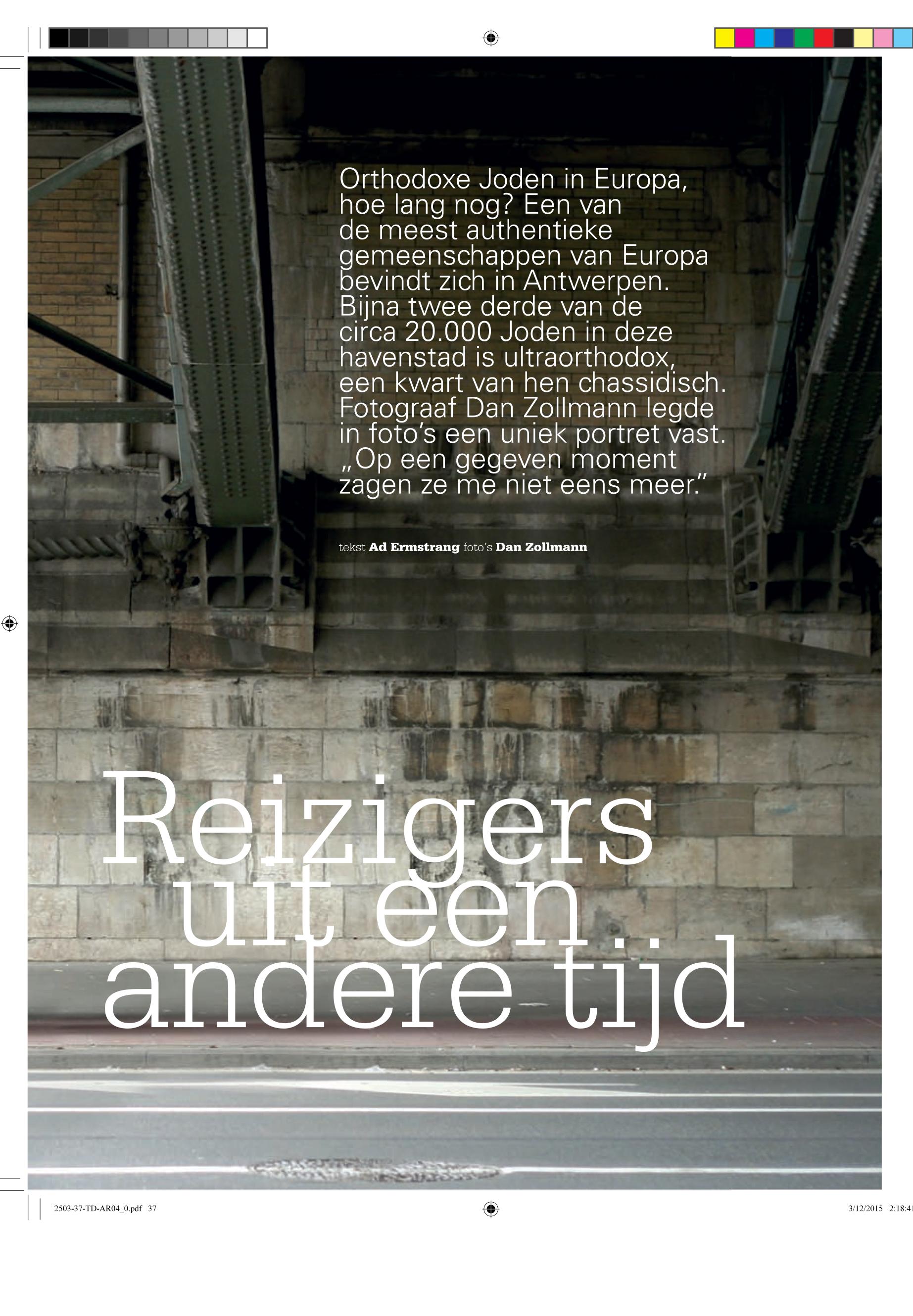 Orthodoxe Joden in Europa, hoe lang nog? Een van de meest authentieke gemeenschappen van Europa bevindt zich in Antwerpen. Bijna twee derde van de circa 20.000 Joden in deze havenstad is ultraorthodox, een kwart van hen chassidisch. Fotograaf Dan Zollmann legde in foto's een uniek portret vast. „Op een gegeven moment zagen ze me niet eens meer."

tekst Ad Ermstrang foto's Dan Zollmann

Reizigers
uit een
andere tijd

2503-37-TD-AR04_0.pdf 37

3/12/2015 2:18:41